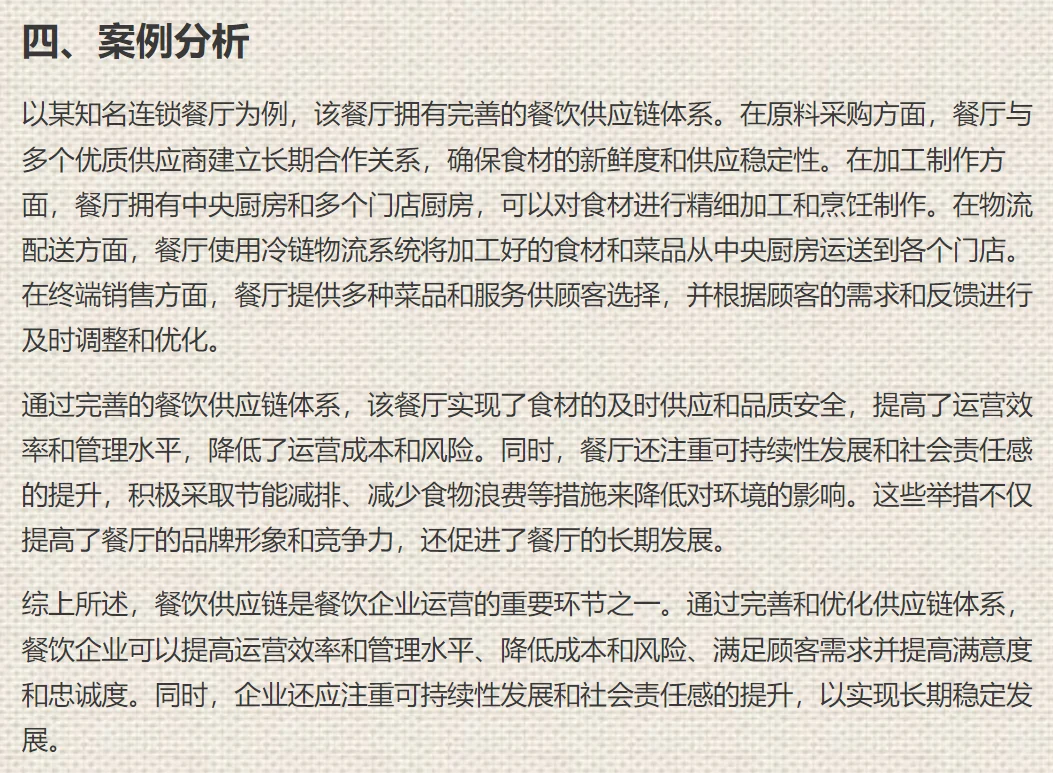 四、案例分析

以某知名连锁餐厅为例，该餐厅拥有完善的餐饮供应链体系。在原料采购方面，餐厅与多个优质供应商建立长期合作关系，确保食材的新鲜度和供应稳定性。在加工制作方面，餐厅拥有中央厨房和多个门店厨房，可以对食材进行精细加工和烹饪制作。在物流配送方面，餐厅使用冷链物流系统将加工好的食材和菜品从中央厨房运送到各个门店。在终端销售方面，餐厅提供多种菜品和服务供顾客选择，并根据顾客的需求和反馈进行及时调整和优化。

通过完善的餐饮供应链体系，该餐厅实现了食材的及时供应和品质安全，提高了运营效率和管理水平，降低了运营成本和风险。同时，餐厅还注重可持续性发展和社会责任感的提升，积极采取节能减排、减少食物浪费等措施来降低对环境的影响。这些举措不仅提高了餐厅的品牌形象和竞争力，还促进了餐厅的长期发展。

综上所述，餐饮供应链是餐饮企业运营的重要环节之一。通过完善和优化供应链体系，餐饮企业可以提高运营效率和管理水平、降低成本和风险、满足顾客需求并提高满意度和忠诚度。同时，企业还应注重可持续性发展和社会责任感的提升，以实现长期稳定发展。